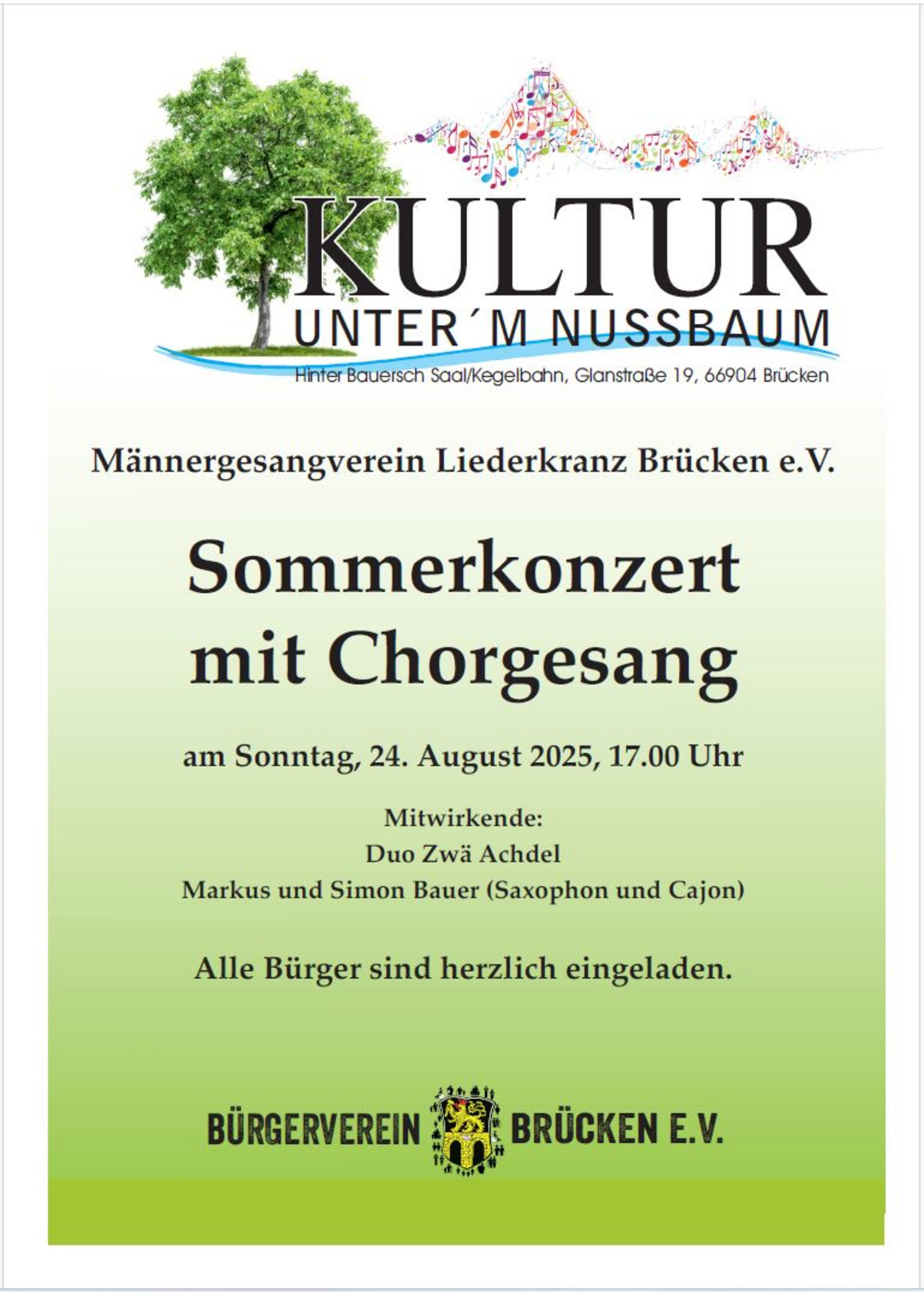 KULTUR
UNTER´M NUSSBAUM
Hinter Bauersch Saal/Kegelbahn, Glanstraße 19, 66904 Brücken

Männergesangverein Liederkranz Brücken e.V.

Sommerkonzert mit Chorgesang

am Sonntag, 24. August 2025, 17.00 Uhr

Mitwirkende:
Duo Zwä Achdel
Markus und Simon Bauer (Saxophon und Cajon)

Alle Bürger sind herzlich eingeladen.

BÜRGERVEREIN BRÜCKEN E.V.